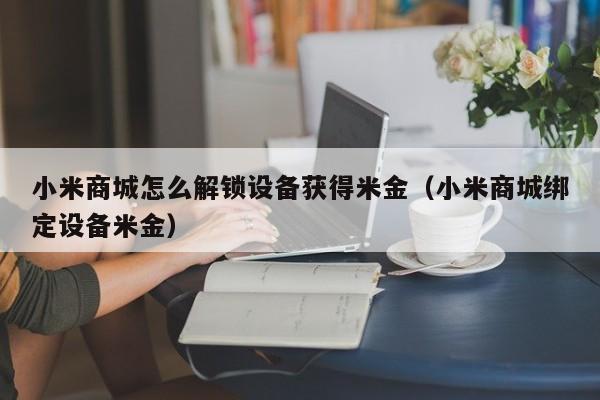 小米商城怎么解锁设备获得米金（小米商城绑定设备米金）